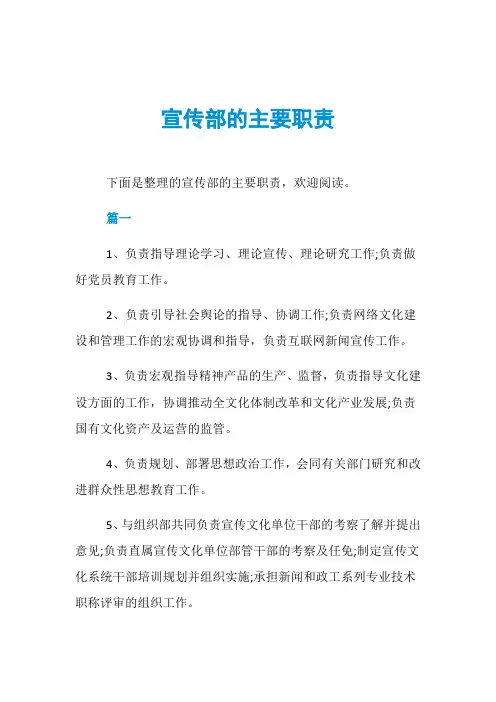 宣传部的主要职责

下面是整理的宣传部的主要职责，欢迎阅读。

篇一

1、负责指导理论学习、理论宣传、理论研究工作;负责做好党员教育工作。

2、负责引导社会舆论的指导、协调工作;负责网络文化建设和管理工作的宏观协调和指导，负责互联网新闻宣传工作。

3、负责宏观指导精神产品的生产、监督，负责指导文化建设方面的工作，协调推动全文化体制改革和文化产业发展;负责国有文化资产及运营的监管。

4、负责规划、部署思想政治工作，会同有关部门研究和改进群众性思想教育工作。

5、与组织部共同负责宣传文化单位干部的考察了解并提出意见;负责直属宣传文化单位部管干部的考察及任免;制定宣传文化系统干部培训规划并组织实施;承担新闻和政工系列专业技术职称评审的组织工作。